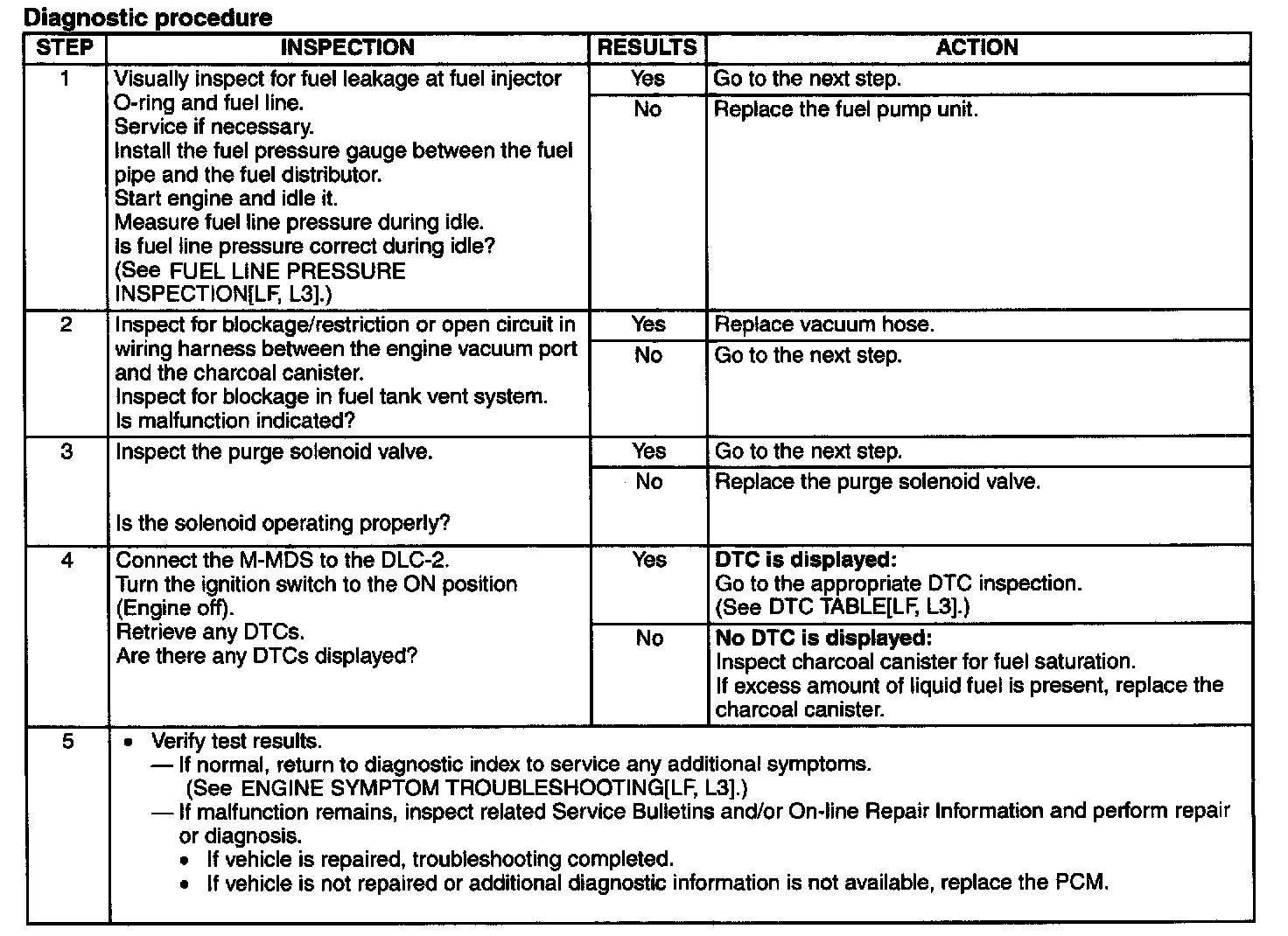 **Diagnostic procedure**

| STEP | INSPECTION | RESULTS | ACTION |
|---|---|---|---|
| 1 | Visually inspect for fuel leakage at fuel injector O-ring and fuel line. Service if necessary. Install the fuel pressure gauge between the fuel pipe and the fuel distributor. Start engine and idle it. Measure fuel line pressure during idle. Is fuel line pressure correct during idle? (See FUEL LINE PRESSURE INSPECTION[LF, L3].) | Yes | Go to the next step. |
| | | No | Replace the fuel pump unit. |
| 2 | Inspect for blockage/restriction or open circuit in wiring harness between the engine vacuum port and the charcoal canister. Inspect for blockage in fuel tank vent system. Is malfunction indicated? | Yes | Replace vacuum hose. |
| | | No | Go to the next step. |
| 3 | Inspect the purge solenoid valve. Is the solenoid operating properly? | Yes | Go to the next step. |
| | | No | Replace the purge solenoid valve. |
| 4 | Connect the M-MDS to the DLC-2. Turn the ignition switch to the ON position (Engine off). Retrieve any DTCs. Are there any DTCs displayed? | Yes | **DTC is displayed:** Go to the appropriate DTC inspection. (See DTC TABLE[LF, L3].) |
| | | No | **No DTC is displayed:** Inspect charcoal canister for fuel saturation. If excess amount of liquid fuel is present, replace the charcoal canister. |
| 5 | • Verify test results. — If normal, return to diagnostic index to service any additional symptoms. (See ENGINE SYMPTOM TROUBLESHOOTING[LF, L3].) — If malfunction remains, inspect related Service Bulletins and/or On-line Repair Information and perform repair or diagnosis. • If vehicle is repaired, troubleshooting completed. • If vehicle is not repaired or additional diagnostic information is not available, replace the PCM. | | |